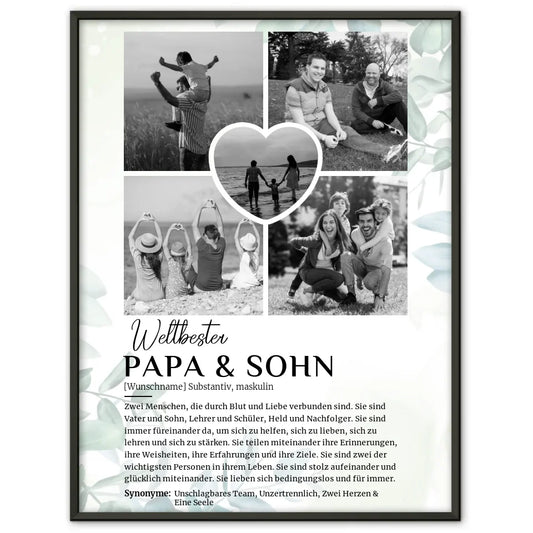 Weltbester

PAPA & SOHN

[Wunschname] Substantiv, maskulin

Zwei Menschen, die durch Blut und Liebe verbunden sind. Sie sind Vater und Sohn, Lehrer und Schüler, Held und Nachfolger. Sie sind immer füreinander da, um sich zu helfen, sich zu lieben, sich zu lehren und sich zu stärken. Sie teilen miteinander ihre Erinnerungen, ihre Weisheiten, ihre Erfahrungen und ihre Ziele. Sie sind zwei der wichtigsten Personen in ihrem Leben. Sie sind stolz aufeinander und glücklich miteinander. Sie lieben sich bedingungslos und für immer.

Synonyme: Unschlagbares Team, Unzertrennlich, Zwei Herzen & Eine Seele